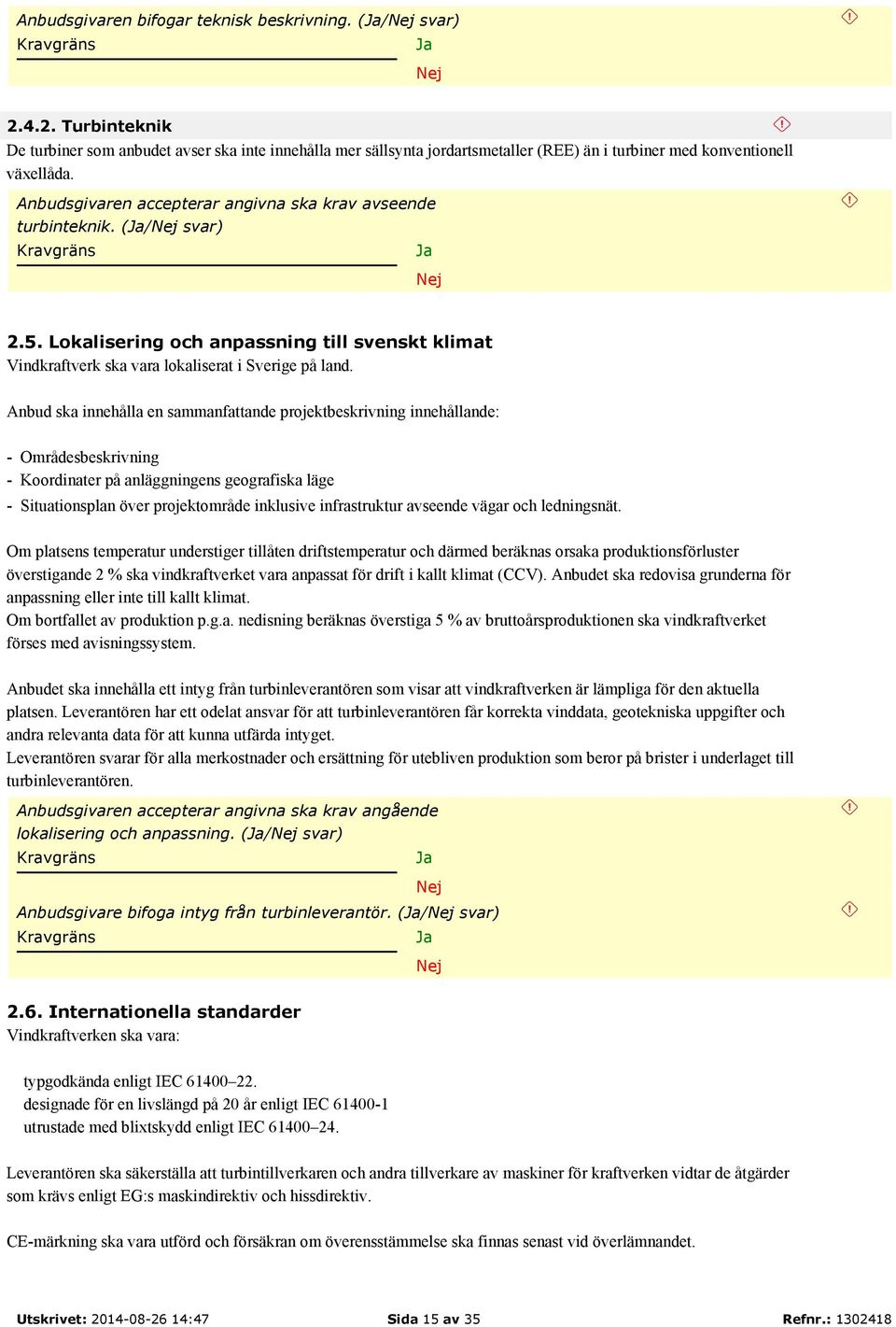 Anbudsgivaren bifogar teknisk beskrivning. (Ja/Nej svar)
Kravgräns
Ja
Nej

2.4.2. Turbinteknik
De turbiner som anbudet avser ska inte innehålla mer sällsynta jordartsmetaller (REE) än i turbiner med konventionell växellåda.

Anbudsgivaren accepterar angivna ska krav avseende turbinteknik. (Ja/Nej svar)
Kravgräns
Ja
Nej

2.5. Lokalisering och anpassning till svenskt klimat
Vindkraftverk ska vara lokaliserat i Sverige på land.

Anbud ska innehålla en sammanfattande projektbeskrivning innehållande:

- Områdesbeskrivning
- Koordinater på anläggningens geografiska läge
- Situationsplan över projektområde inklusive infrastruktur avseende vägar och ledningsnät.

Om platsens temperatur understiger tillåten driftstemperatur och därmed beräknas orsaka produktionsförluster överstigande 2 % ska vindkraftverket vara anpassat för drift i kallt klimat (CCV). Anbudet ska redovisa grunderna för anpassning eller inte till kallt klimat.
Om bortfallet av produktion p.g.a. nedisning beräknas överstiga 5 % av bruttoårsproduktionen ska vindkraftverket förses med avisningssystem.

Anbudet ska innehålla ett intyg från turbinleverantören som visar att vindkraftverken är lämpliga för den aktuella platsen. Leverantören har ett odelat ansvar för att turbinleverantören får korrekta vinddata, geotekniska uppgifter och andra relevanta data för att kunna utfärda intyget.
Leverantören svarar för alla merkostnader och ersättning för utebliven produktion som beror på brister i underlaget till turbinleverantören.

Anbudsgivaren accepterar angivna ska krav angående lokalisering och anpassning. (Ja/Nej svar)
Kravgräns
Ja
Nej

Anbudsgivare bifoga intyg från turbinleverantör. (Ja/Nej svar)
Kravgräns
Ja
Nej

2.6. Internationella standarder
Vindkraftverken ska vara:

typgodkända enligt IEC 61400–22.
designade för en livslängd på 20 år enligt IEC 61400-1
utrustade med blixtskydd enligt IEC 61400–24.

Leverantören ska säkerställa att turbintillverkaren och andra tillverkare av maskiner för kraftverken vidtar de åtgärder som krävs enligt EG:s maskindirektiv och hissdirektiv.

CE-märkning ska vara utförd och försäkran om överensstämmelse ska finnas senast vid överlämnandet.

Utskrivet: 2014-08-26 14:47
Sida 15 av 35
Refnr.: 1302418